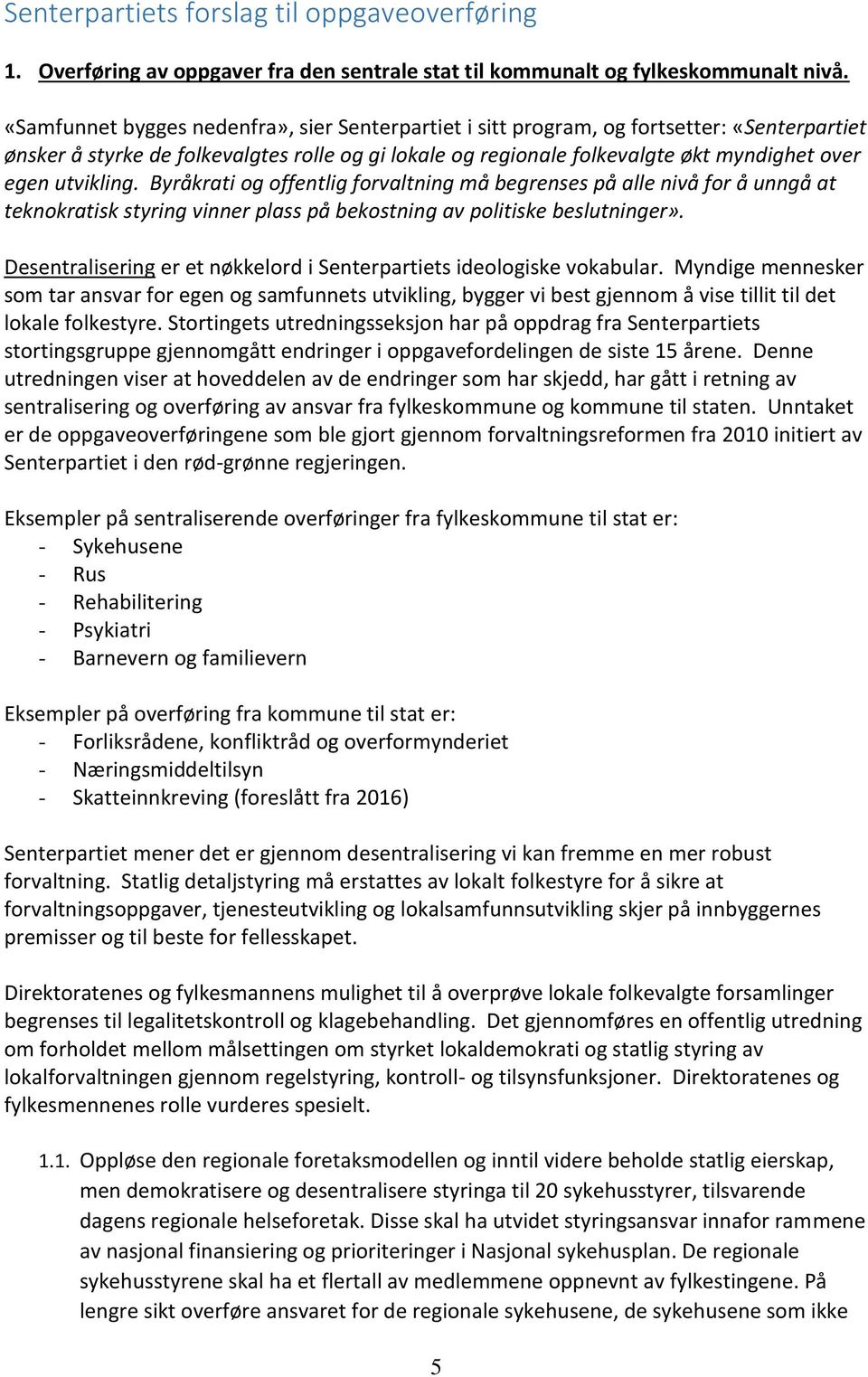 Senterpartiets forslag til oppgaveoverføring

1. Overføring av oppgaver fra den sentrale stat til kommunalt og fylkeskommunalt nivå.

«Samfunnet bygges nedenfra», sier Senterpartiet i sitt program, og fortsetter: «Senterpartiet ønsker å styrke de folkevalgtes rolle og gi lokale og regionale folkevalgte økt myndighet over egen utvikling. Byråkrati og offentlig forvaltning må begrenses på alle nivå for å unngå at teknokratisk styring vinner plass på bekostning av politiske beslutninger».

Desentralisering er et nøkkelord i Senterpartiets ideologiske vokabular. Myndige mennesker som tar ansvar for egen og samfunnets utvikling, bygger vi best gjennom å vise tillit til det lokale folkestyre. Stortingets utredningsseksjon har på oppdrag fra Senterpartiets stortingsgruppe gjennomgått endringer i oppgavefordelingen de siste 15 årene. Denne utredningen viser at hoveddelen av de endringer som har skjedd, har gått i retning av sentralisering og overføring av ansvar fra fylkeskommune og kommune til staten. Unntaket er de oppgaveoverføringene som ble gjort gjennom forvaltningsreformen fra 2010 initiert av Senterpartiet i den rød-grønne regjeringen.

Eksempler på sentraliserende overføringer fra fylkeskommune til stat er:
- Sykehusene
- Rus
- Rehabilitering
- Psykiatri
- Barnevern og familievern

Eksempler på overføring fra kommune til stat er:
- Forliksrådene, konfliktråd og overformynderiet
- Næringsmiddeltilsyn
- Skatteinnkreving (foreslått fra 2016)

Senterpartiet mener det er gjennom desentralisering vi kan fremme en mer robust forvaltning. Statlig detaljstyring må erstattes av lokalt folkestyre for å sikre at forvaltningsoppgaver, tjenesteutvikling og lokalsamfunnsutvikling skjer på innbyggernes premisser og til beste for fellesskapet.

Direktoratenes og fylkesmannens mulighet til å overprøve lokale folkevalgte forsamlinger begrenses til legalitetskontroll og klagebehandling. Det gjennomføres en offentlig utredning om forholdet mellom målsettingen om styrket lokaldemokrati og statlig styring av lokalforvaltningen gjennom regelstyring, kontroll- og tilsynsfunksjoner. Direktoratenes og fylkesmennenes rolle vurderes spesielt.

1.1. Oppløse den regionale foretaksmodellen og inntil videre beholde statlig eierskap, men demokratisere og desentralisere styringa til 20 sykehusstyrer, tilsvarende dagens regionale helseforetak. Disse skal ha utvidet styringsansvar innafor rammene av nasjonal finansiering og prioriteringer i Nasjonal sykehusplan. De regionale sykehusstyrene skal ha et flertall av medlemmene oppnevnt av fylkestingene. På lengre sikt overføre ansvaret for de regionale sykehusene, de sykehusene som ikke

5